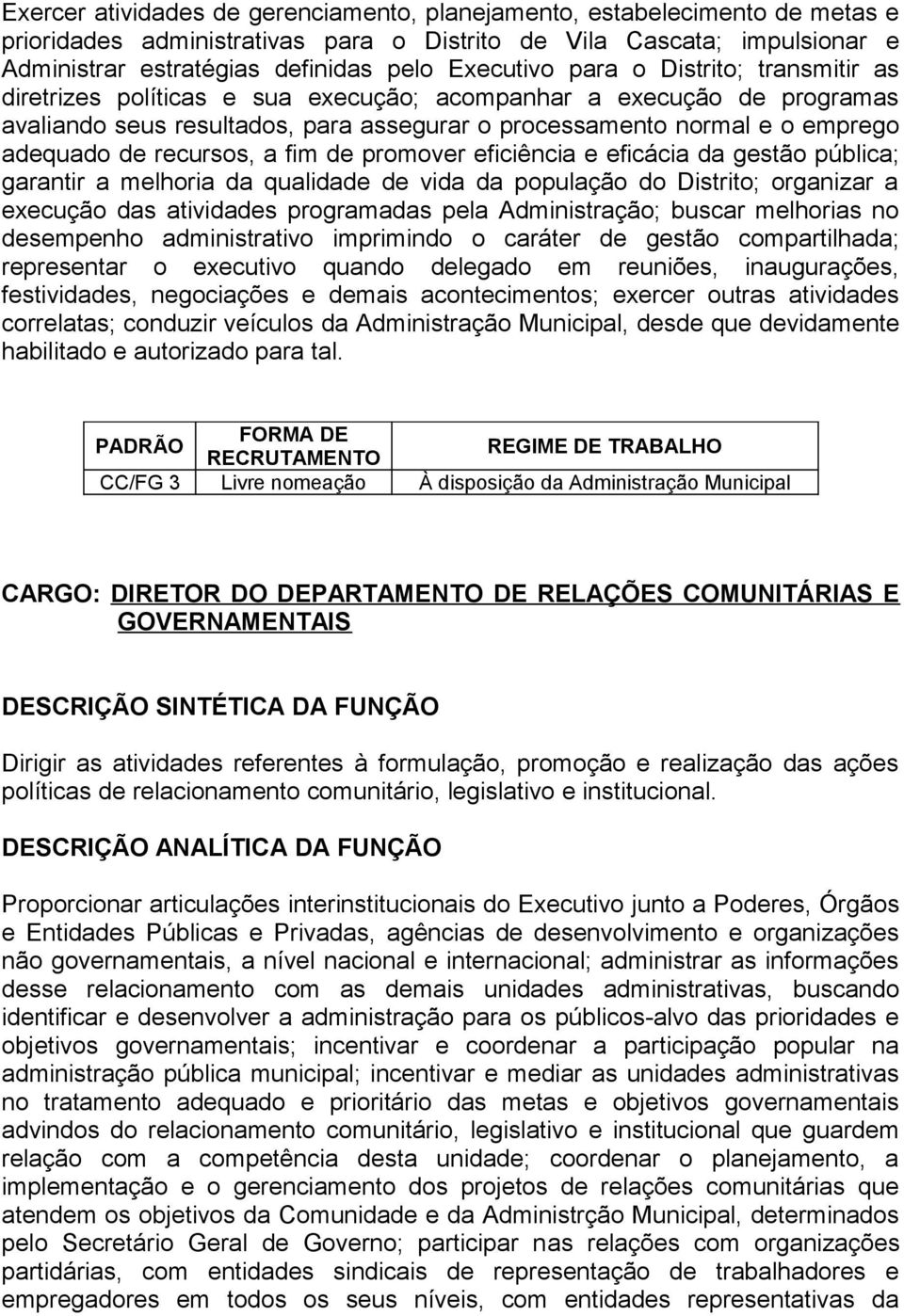 Exercer atividades de gerenciamento, planejamento, estabelecimento de metas e prioridades administrativas para o Distrito de Vila Cascata; impulsionar e Administrar estratégias definidas pelo Executivo para o Distrito; transmitir as diretrizes políticas e sua execução; acompanhar a execução de programas avaliando seus resultados, para assegurar o processamento normal e o emprego adequado de recursos, a fim de promover eficiência e eficácia da gestão pública; garantir a melhoria da qualidade de vida da população do Distrito; organizar a execução das atividades programadas pela Administração; buscar melhorias no desempenho administrativo imprimindo o caráter de gestão compartilhada; representar o executivo quando delegado em reuniões, inaugurações, festividades, negociações e demais acontecimentos; exercer outras atividades correlatas; conduzir veículos da Administração Municipal, desde que devidamente habilitado e autorizado para tal.

| PADRÃO | FORMA DE RECRUTAMENTO | REGIME DE TRABALHO |
|---|---|---|
| CC/FG 3 | Livre nomeação | À disposição da Administração Municipal |

CARGO: DIRETOR DO DEPARTAMENTO DE RELAÇÕES COMUNITÁRIAS E GOVERNAMENTAIS

DESCRIÇÃO SINTÉTICA DA FUNÇÃO

Dirigir as atividades referentes à formulação, promoção e realização das ações políticas de relacionamento comunitário, legislativo e institucional.

DESCRIÇÃO ANALÍTICA DA FUNÇÃO

Proporcionar articulações interinstitucionais do Executivo junto a Poderes, Órgãos e Entidades Públicas e Privadas, agências de desenvolvimento e organizações não governamentais, a nível nacional e internacional; administrar as informações desse relacionamento com as demais unidades administrativas, buscando identificar e desenvolver a administração para os públicos-alvo das prioridades e objetivos governamentais; incentivar e coordenar a participação popular na administração pública municipal; incentivar e mediar as unidades administrativas no tratamento adequado e prioritário das metas e objetivos governamentais advindos do relacionamento comunitário, legislativo e institucional que guardem relação com a competência desta unidade; coordenar o planejamento, a implementação e o gerenciamento dos projetos de relações comunitárias que atendem os objetivos da Comunidade e da Administrção Municipal, determinados pelo Secretário Geral de Governo; participar nas relações com organizações partidárias, com entidades sindicais de representação de trabalhadores e empregadores em todos os seus níveis, com entidades representativas da